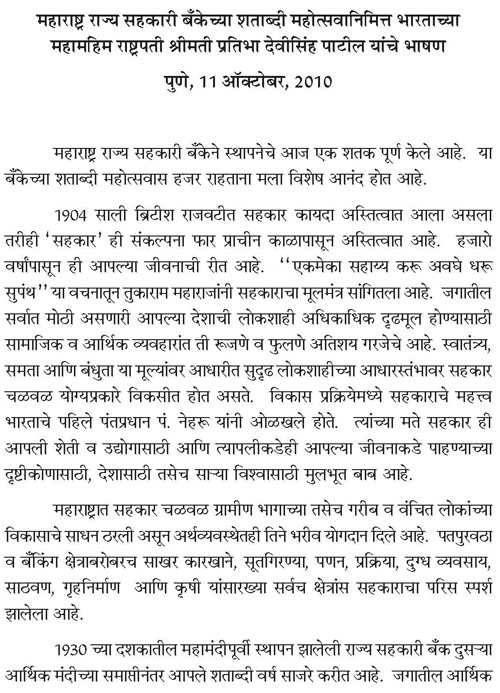 महाराष्ट्र राज्य सहकारी बँकेच्या शताब्दी महोत्सवानिमित्त भारताच्या महामहिम राष्ट्रपती श्रीमती प्रतिभा देवीसिंह पाटील यांचे भाषण

पुणे, 11 ऑक्टोबर, 2010

महाराष्ट्र राज्य सहकारी बँकेने स्थापनेचे आज एक शतक पूर्ण केले आहे. या बँकेच्या शताब्दी महोत्सवास हजर राहताना मला विशेष आनंद होत आहे.

1904 साली ब्रिटीश राजवटीत सहकार कायदा अस्तित्वात आला असला तरीही 'सहकार' ही संकल्पना फार प्राचीन काळापासून अस्तित्वात आहे. हजारो वर्षांपासून ही आपल्या जीवनाची रीत आहे. "एकमेका सहाय्य करू अवघे धरू सुपंथ" या वचनातून तुकाराम महाराजांनी सहकाराचा मूलमंत्र सांगितला आहे. जगातील सर्वात मोठी असणारी आपल्या देशाची लोकशाही अधिकाधिक दृढमूल होण्यासाठी सामाजिक व आर्थिक व्यवहारांत ती रूजणे व फुलणे अतिशय गरजेचे आहे. स्वातंत्र्य, समता आणि बंधुता या मूल्यांवर आधारीत सुदृढ लोकशाहीच्या आधारस्तंभावर सहकार चळवळ योग्यप्रकारे विकसीत होत असते. विकास प्रक्रियेमध्ये सहकाराचे महत्त्व भारताचे पहिले पंतप्रधान पं. नेहरू यांनी ओळखले होते. त्यांच्या मते सहकार ही आपली शेती व उद्योगासाठी आणि त्यापलीकडेही आपल्या जीवनाकडे पाहण्याच्या दृष्टीकोणासाठी, देशासाठी तसेच साऱ्या विश्वासाठी मुलभूत बाब आहे.

महाराष्ट्रात सहकार चळवळ ग्रामीण भागाच्या तसेच गरीब व वंचित लोकांच्या विकासाचे साधन ठरली असून अर्थव्यवस्थेतही तिने भरीव योगदान दिले आहे. पतपुरवठा व बँकिंग क्षेत्राबरोबरच साखर कारखाने, सूतगिरण्या, पणन, प्रक्रिया, दुग्ध व्यवसाय, साठवण, गृहनिर्माण आणि कृषी यांसारख्या सर्वच क्षेत्रांस सहकाराचा परिस स्पर्श झालेला आहे.

1930 च्या दशकातील महामंदीपूर्वी स्थापन झालेली राज्य सहकारी बँक दुसऱ्या आर्थिक मंदीच्या समाप्तीनंतर आपले शताब्दी वर्ष साजरे करीत आहे. जगातील आर्थिक